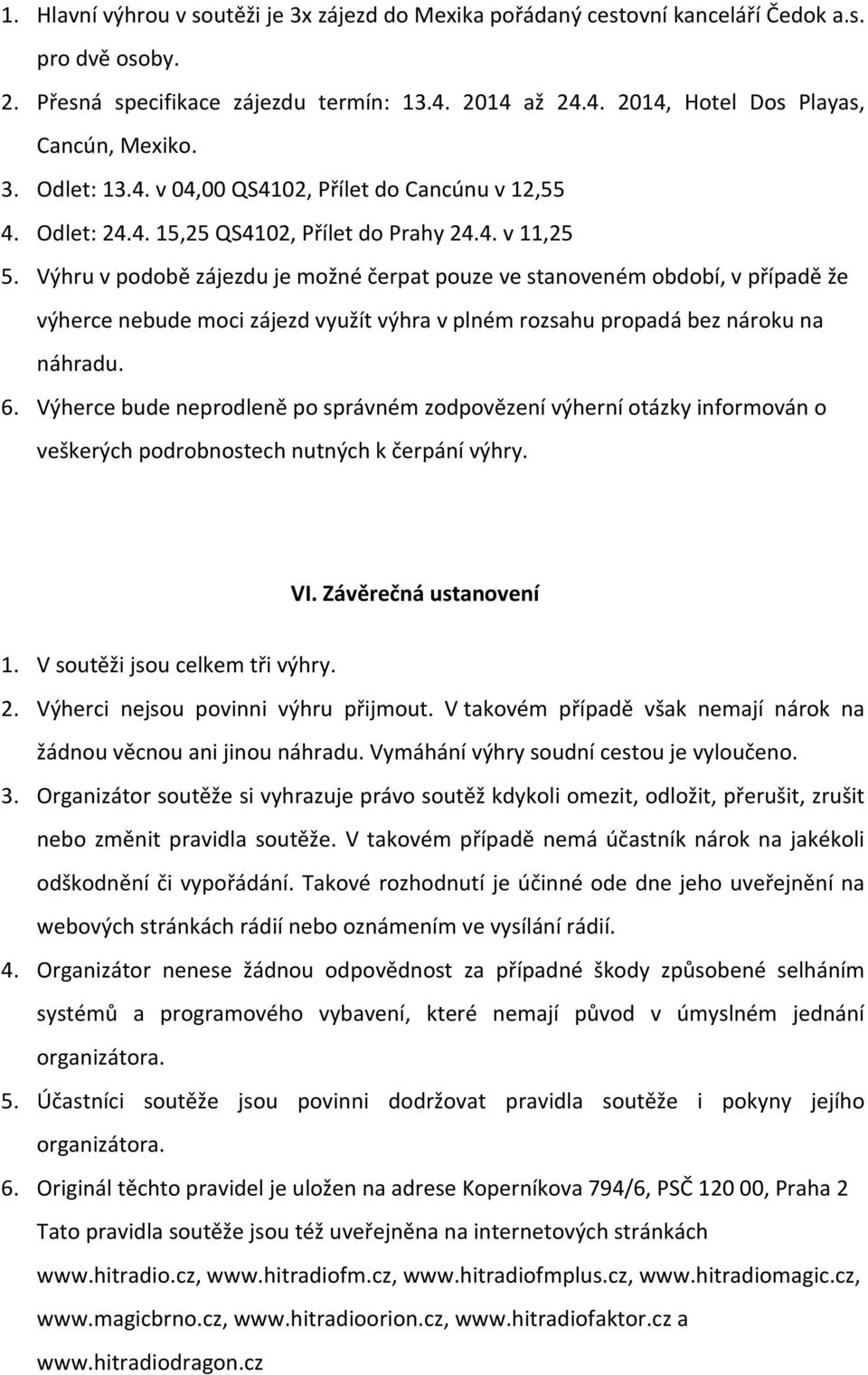 1. Hlavní výhrou v soutěži je 3x zájezd do Mexika pořádaný cestovní kanceláří Čedok a.s. pro dvě osoby.
2. Přesná specifikace zájezdu termín: 13.4. 2014 až 24.4. 2014, Hotel Dos Playas, Cancún, Mexiko.
3. Odlet: 13.4. v 04,00 QS4102, Přílet do Cancúnu v 12,55
4. Odlet: 24.4. 15,25 QS4102, Přílet do Prahy 24.4. v 11,25
5. Výhru v podobě zájezdu je možné čerpat pouze ve stanoveném období, v případě že výherce nebude moci zájezd využít výhra v plném rozsahu propadá bez nároku na náhradu.
6. Výherce bude neprodleně po správném zodpovězení výherní otázky informován o veškerých podrobnostech nutných k čerpání výhry.

VI. Závěrečná ustanovení

1. V soutěži jsou celkem tři výhry.
2. Výherci nejsou povinni výhru přijmout. V takovém případě však nemají nárok na žádnou věcnou ani jinou náhradu. Vymáhání výhry soudní cestou je vyloučeno.
3. Organizátor soutěže si vyhrazuje právo soutěž kdykoli omezit, odložit, přerušit, zrušit nebo změnit pravidla soutěže. V takovém případě nemá účastník nárok na jakékoli odškodnění či vypořádání. Takové rozhodnutí je účinné ode dne jeho uveřejnění na webových stránkách rádií nebo oznámením ve vysílání rádií.
4. Organizátor nenese žádnou odpovědnost za případné škody způsobené selháním systémů a programového vybavení, které nemají původ v úmyslném jednání organizátora.
5. Účastníci soutěže jsou povinni dodržovat pravidla soutěže i pokyny jejího organizátora.
6. Originál těchto pravidel je uložen na adrese Koperníkova 794/6, PSČ 120 00, Praha 2 Tato pravidla soutěže jsou též uveřejněna na internetových stránkách www.hitradio.cz, www.hitradiofm.cz, www.hitradiofmplus.cz, www.hitradiomagic.cz, www.magicbrno.cz, www.hitradioorion.cz, www.hitradiofaktor.cz a www.hitradiodragon.cz